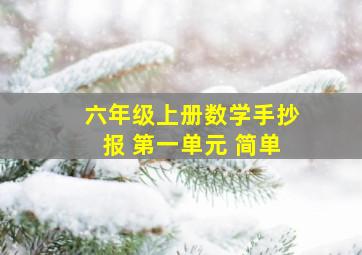 六年级上册数学手抄报 第一单元 简单